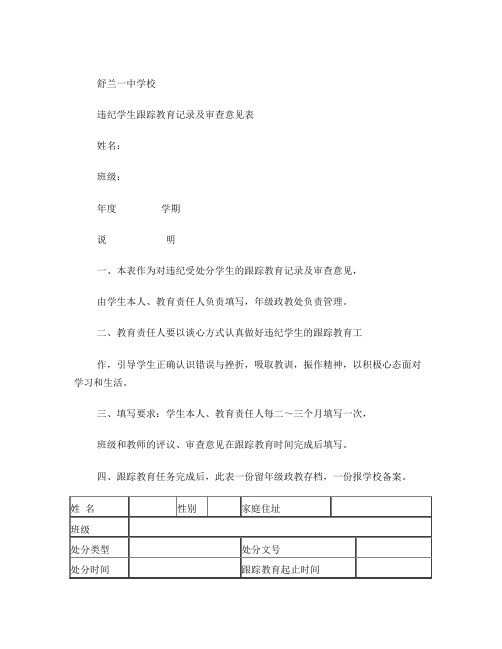 舒兰一中学校

违纪学生跟踪教育记录及审查意见表

姓名：

班级：

年度　　　　学期

说　　　　明

一、本表作为对违纪受处分学生的跟踪教育记录及审查意见，

由学生本人、教育责任人负责填写，年级政教处负责管理。

二、教育责任人要以谈心方式认真做好违纪学生的跟踪教育工

作，引导学生正确认识错误与挫折，吸取教训，振作精神，以积极心态面对学习和生活。

三、填写要求：学生本人、教育责任人每二～三个月填写一次，

班级和教师的评议、审查意见在跟踪教育时间完成后填写。

四、跟踪教育任务完成后，此表一份留年级政教存档，一份报学校备案。

| 姓　名 | | 性别 | | 家庭住址 | |
|---|---|---|---|---|---|
| 班级 | | | | | |
| 处分类型 | | | | 处分文号 | |
| 处分时间 | | | | 跟踪教育起止时间 | |